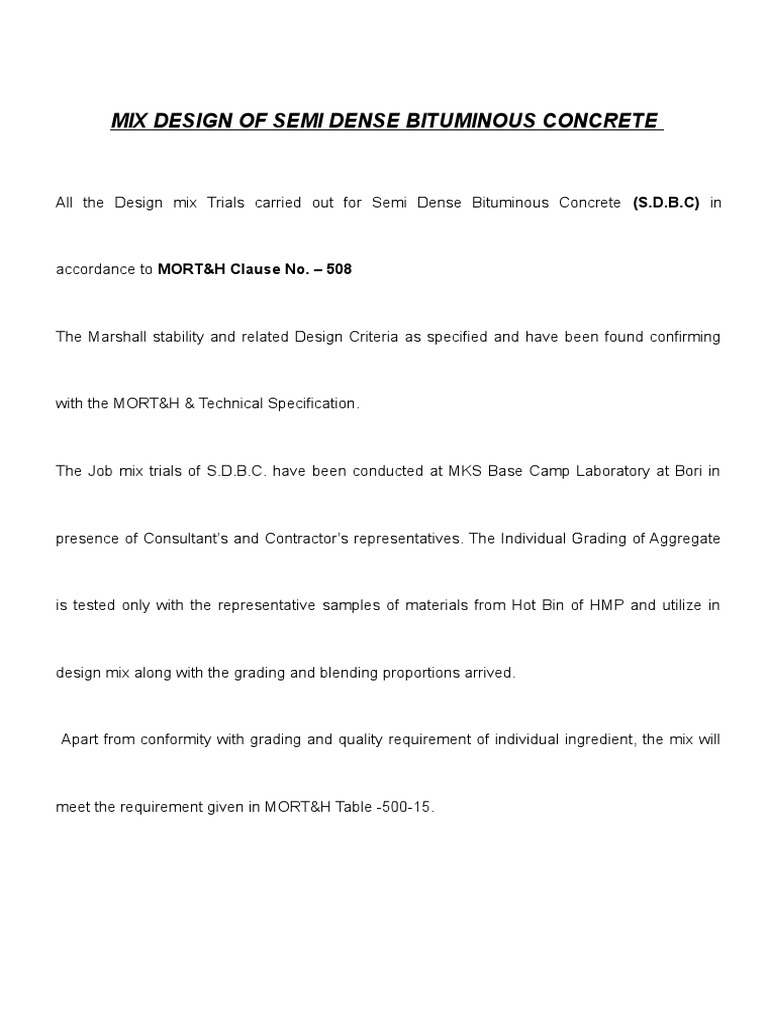 MIX DESIGN OF SEMI DENSE BITUMINOUS CONCRETE

All the Design mix Trials carried out for Semi Dense Bituminous Concrete (S.D.B.C) in accordance to MORT&H Clause No. – 508

The Marshall stability and related Design Criteria as specified and have been found confirming with the MORT&H & Technical Specification.

The Job mix trials of S.D.B.C. have been conducted at MKS Base Camp Laboratory at Bori in presence of Consultant's and Contractor's representatives. The Individual Grading of Aggregate is tested only with the representative samples of materials from Hot Bin of HMP and utilize in design mix along with the grading and blending proportions arrived.

Apart from conformity with grading and quality requirement of individual ingredient, the mix will meet the requirement given in MORT&H Table -500-15.